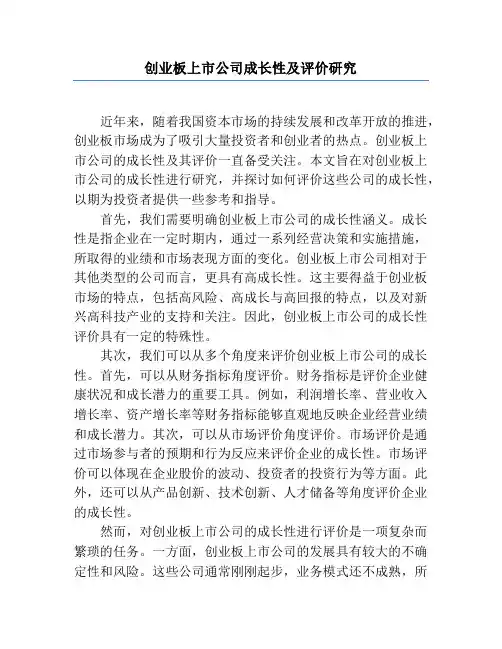 创业板上市公司成长性及评价研究

近年来，随着我国资本市场的持续发展和改革开放的推进，创业板市场成为了吸引大量投资者和创业者的热点。创业板上市公司的成长性及其评价一直备受关注。本文旨在对创业板上市公司的成长性进行研究，并探讨如何评价这些公司的成长性，以期为投资者提供一些参考和指导。

首先，我们需要明确创业板上市公司的成长性涵义。成长性是指企业在一定时期内，通过一系列经营决策和实施措施，所取得的业绩和市场表现方面的变化。创业板上市公司相对于其他类型的公司而言，更具有高成长性。这主要得益于创业板市场的特点，包括高风险、高成长与高回报的特点，以及对新兴高科技产业的支持和关注。因此，创业板上市公司的成长性评价具有一定的特殊性。

其次，我们可以从多个角度来评价创业板上市公司的成长性。首先，可以从财务指标角度评价。财务指标是评价企业健康状况和成长潜力的重要工具。例如，利润增长率、营业收入增长率、资产增长率等财务指标能够直观地反映企业经营业绩和成长潜力。其次，可以从市场评价角度评价。市场评价是通过市场参与者的预期和行为反应来评价企业的成长性。市场评价可以体现在企业股价的波动、投资者的投资行为等方面。此外，还可以从产品创新、技术创新、人才储备等角度评价企业的成长性。

然而，对创业板上市公司的成长性进行评价是一项复杂而繁琐的任务。一方面，创业板上市公司的发展具有较大的不确定性和风险。这些公司通常刚刚起步，业务模式还不成熟，所